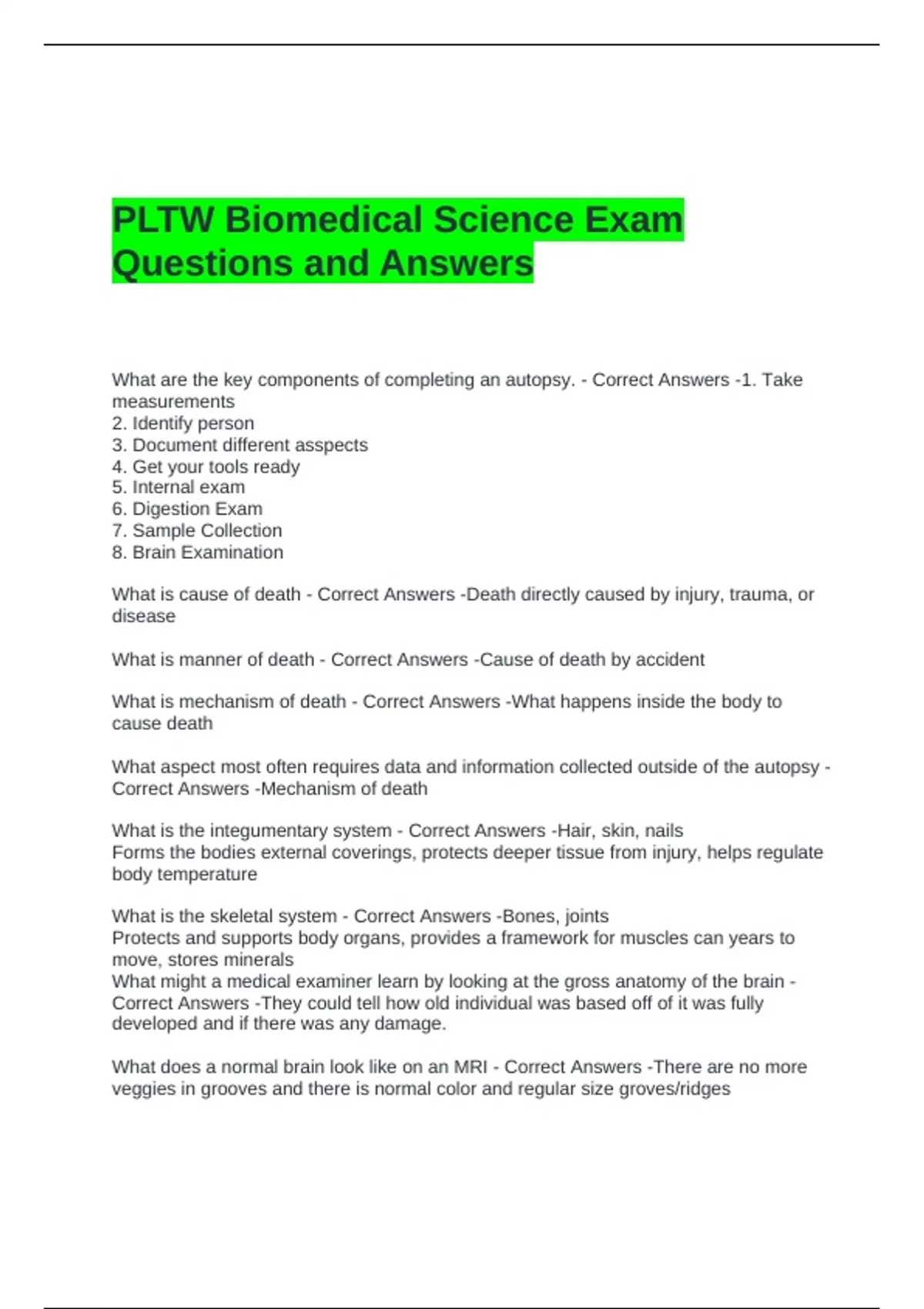 PLTW Biomedical Science Exam Questions and Answers

What are the key components of completing an autopsy. - Correct Answers -1. Take measurements
2. Identify person
3. Document different asspects
4. Get your tools ready
5. Internal exam
6. Digestion Exam
7. Sample Collection
8. Brain Examination

What is cause of death - Correct Answers -Death directly caused by injury, trauma, or disease

What is manner of death - Correct Answers -Cause of death by accident

What is mechanism of death - Correct Answers -What happens inside the body to cause death

What aspect most often requires data and information collected outside of the autopsy - Correct Answers -Mechanism of death

What is the integumentary system - Correct Answers -Hair, skin, nails
Forms the bodies external coverings, protects deeper tissue from injury, helps regulate body temperature

What is the skeletal system - Correct Answers -Bones, joints
Protects and supports body organs, provides a framework for muscles can years to move, stores minerals
What might a medical examiner learn by looking at the gross anatomy of the brain - Correct Answers -They could tell how old individual was based off of it was fully developed and if there was any damage.

What does a normal brain look like on an MRI - Correct Answers -There are no more veggies in grooves and there is normal color and regular size groves/ridges